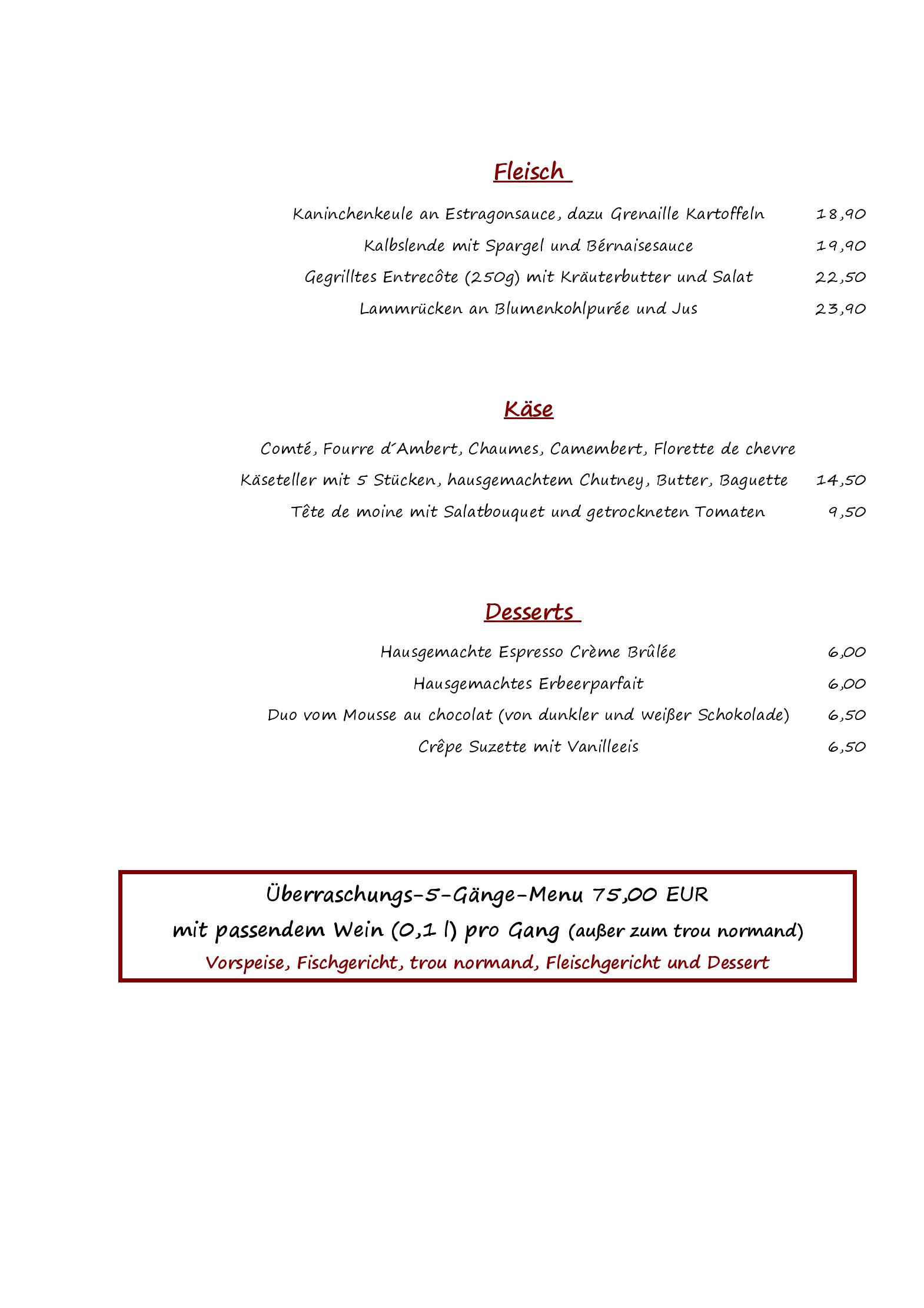 Fleisch

Kaninchenkeule an Estragonsauce, dazu Grenaille Kartoffeln 18,90

Kalbslende mit Spargel und Bérnaisesauce 19,90

Gegrilltes Entrecôte (250g) mit Kräuterbutter und Salat 22,50

Lammrücken an Blumenkohlpurée und Jus 23,90

Käse

Comté, Fourre d´Ambert, Chaumes, Camembert, Florette de chevre

Käseteller mit 5 Stücken, hausgemachtem Chutney, Butter, Baguette 14,50

Tête de moine mit Salatbouquet und getrockneten Tomaten 9,50

Desserts

Hausgemachte Espresso Crème Brûlée 6,00

Hausgemachtes Erbeerparfait 6,00

Duo vom Mousse au chocolat (von dunkler und weißer Schokolade) 6,50

Crêpe Suzette mit Vanilleeis 6,50

Überraschungs-5-Gänge-Menu 75,00 EUR

mit passendem Wein (0,1 l) pro Gang (außer zum trou normand)

Vorspeise, Fischgericht, trou normand, Fleischgericht und Dessert